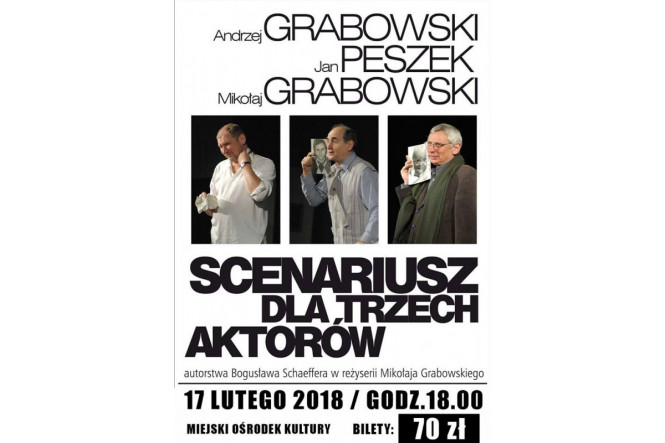 Andrzej GRABOWSKI
Jan PESZEK
Mikołaj GRABOWSKI

SCENARIUSZ
DLA TRZECH
AKTORÓW

autorstwa Bogusława Schaeffera w reżyserii Mikołaja Grabowskiego

17 LUTEGO 2018 / GODZ.18.00

MIEJSKI OŚRODEK KULTURY BILETY: 70 zł